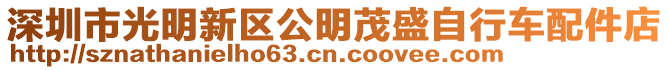 深圳市光明新区公明茂盛自行车配件店
http://sznathanielho63.cn.coovee.com